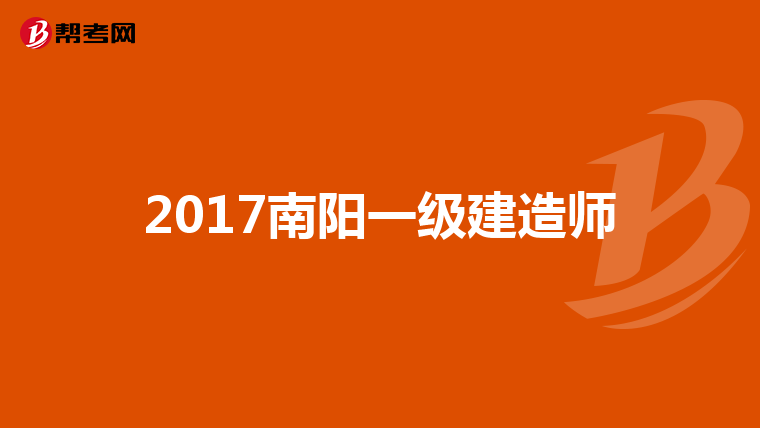 帮考网

2017南阳一级建造师